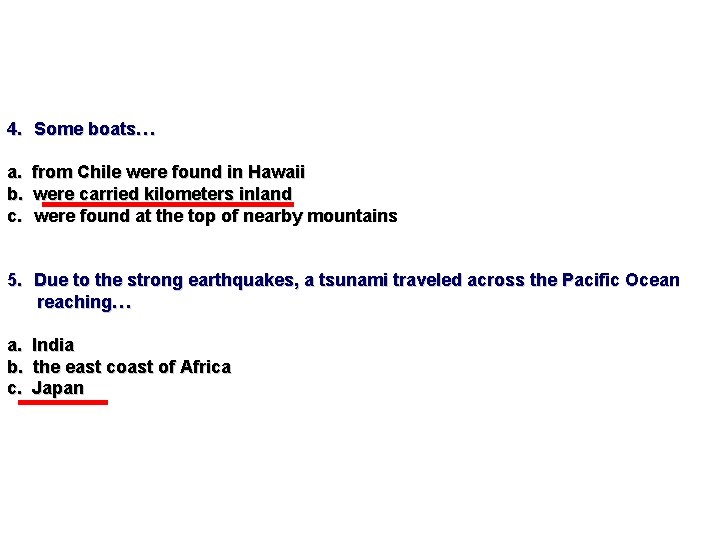 4. Some boats…

a. from Chile were found in Hawaii
b. were carried kilometers inland
c. were found at the top of nearby mountains

5. Due to the strong earthquakes, a tsunami traveled across the Pacific Ocean reaching…

a. India
b. the east coast of Africa
c. Japan